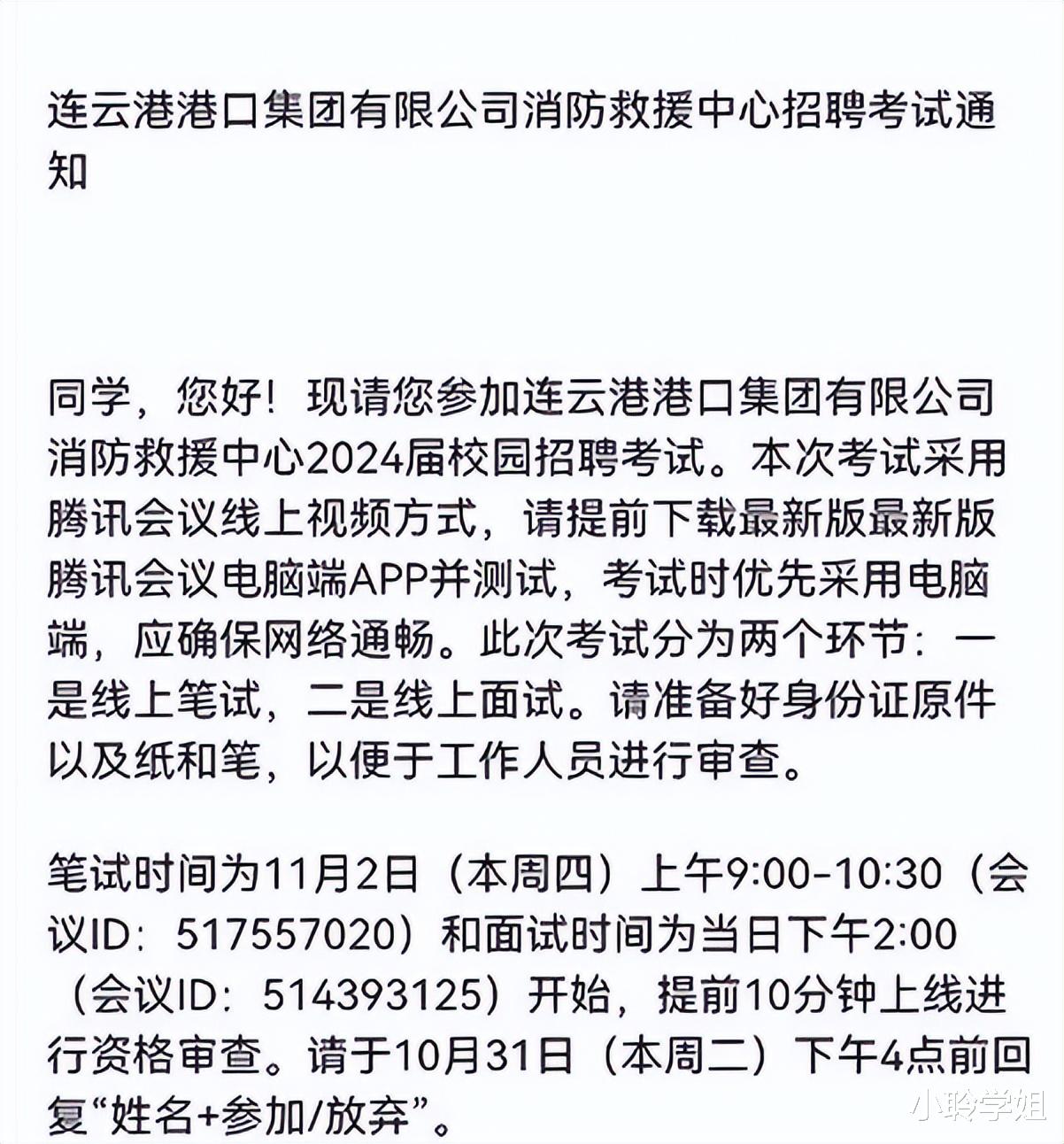 连云港港口集团有限公司消防救援中心招聘考试通知

同学，您好！现请您参加连云港港口集团有限公司消防救援中心2024届校园招聘考试。本次考试采用腾讯会议线上视频方式，请提前下载最新版最新版腾讯会议电脑端APP并测试，考试时优先采用电脑端，应确保网络通畅。此次考试分为两个环节：一是线上笔试，二是线上面试。请准备好身份证原件以及纸和笔，以便于工作人员进行审查。

笔试时间为11月2日（本周四）上午9:00-10:30（会议ID：517557020）和面试时间为当日下午2:00（会议ID：514393125）开始，提前10分钟上线进行资格审查。请于10月31日（本周二）下午4点前回复“姓名+参加/放弃”。

小聆学姐